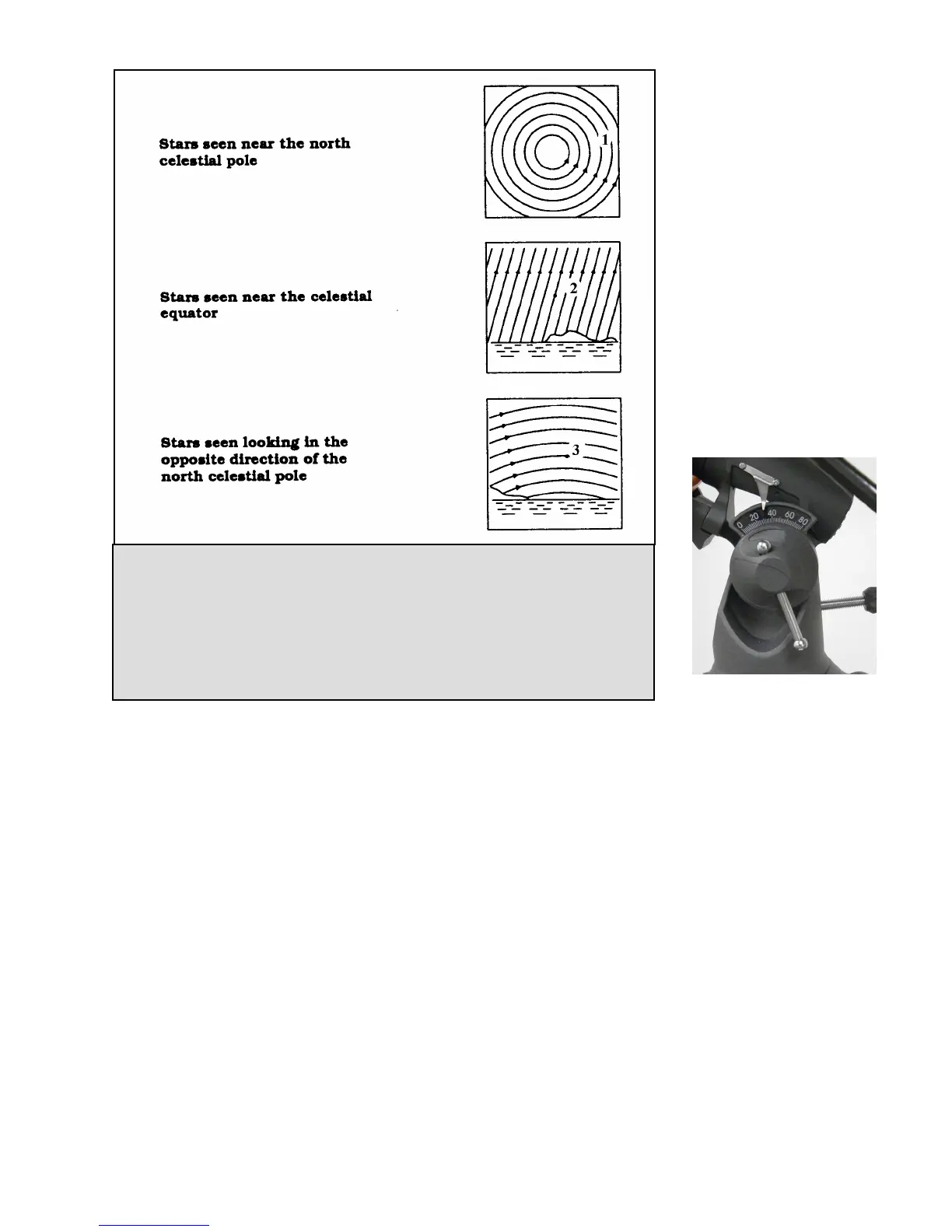 Stars seen near the north celestial pole

1

Stars seen near the celestial equator

2

Stars seen looking in the opposite direction of the north celestial pole

3

0 20 40 60 80